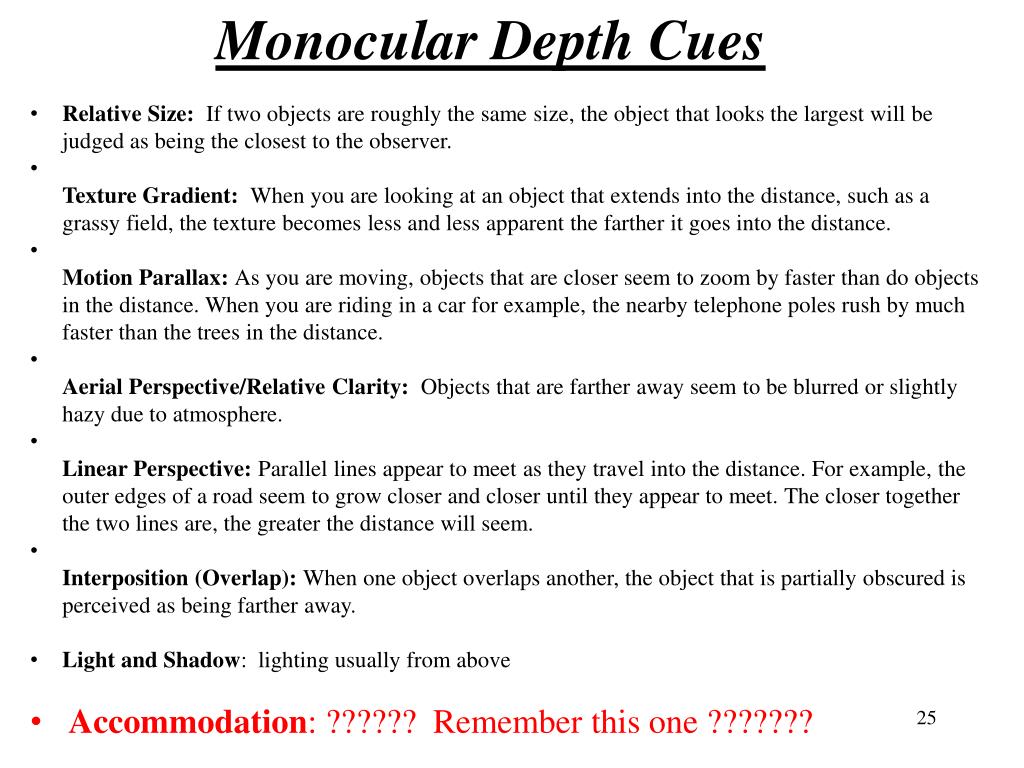 Monocular Depth Cues

• Relative Size: If two objects are roughly the same size, the object that looks the largest will be judged as being the closest to the observer.

•

Texture Gradient: When you are looking at an object that extends into the distance, such as a grassy field, the texture becomes less and less apparent the farther it goes into the distance.

•

Motion Parallax: As you are moving, objects that are closer seem to zoom by faster than do objects in the distance. When you are riding in a car for example, the nearby telephone poles rush by much faster than the trees in the distance.

•

Aerial Perspective/Relative Clarity: Objects that are farther away seem to be blurred or slightly hazy due to atmosphere.

•

Linear Perspective: Parallel lines appear to meet as they travel into the distance. For example, the outer edges of a road seem to grow closer and closer until they appear to meet. The closer together the two lines are, the greater the distance will seem.

•

Interposition (Overlap): When one object overlaps another, the object that is partially obscured is perceived as being farther away.

• Light and Shadow: lighting usually from above

• Accommodation: ?????? Remember this one ???????

25